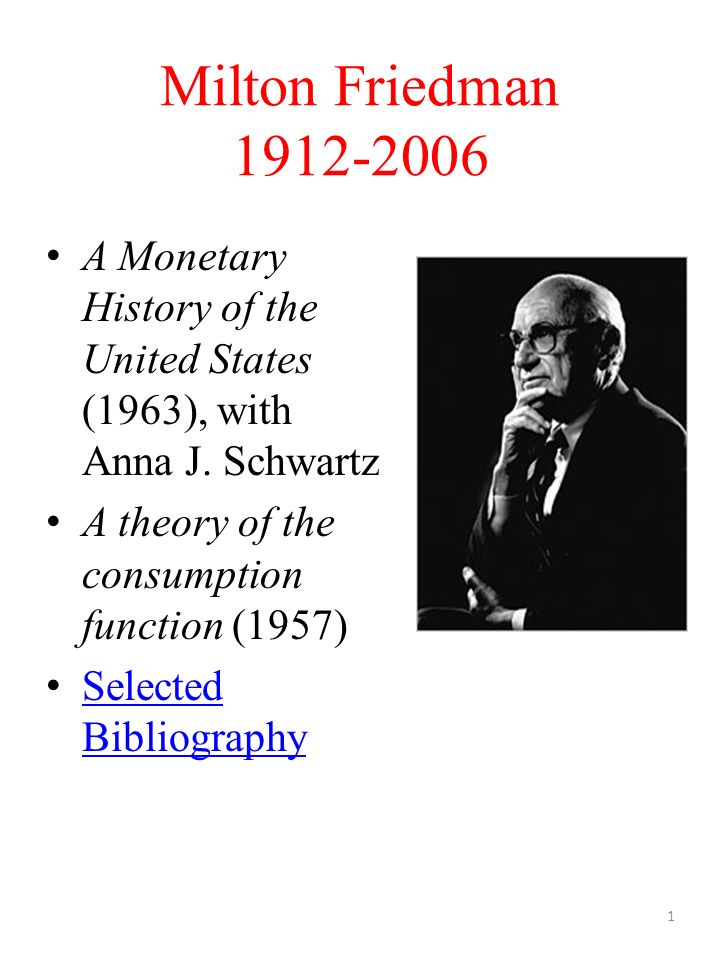 Milton Friedman
1912-2006

• A Monetary History of the United States (1963), with Anna J. Schwartz
• A theory of the consumption function (1957)
• Selected Bibliography

1